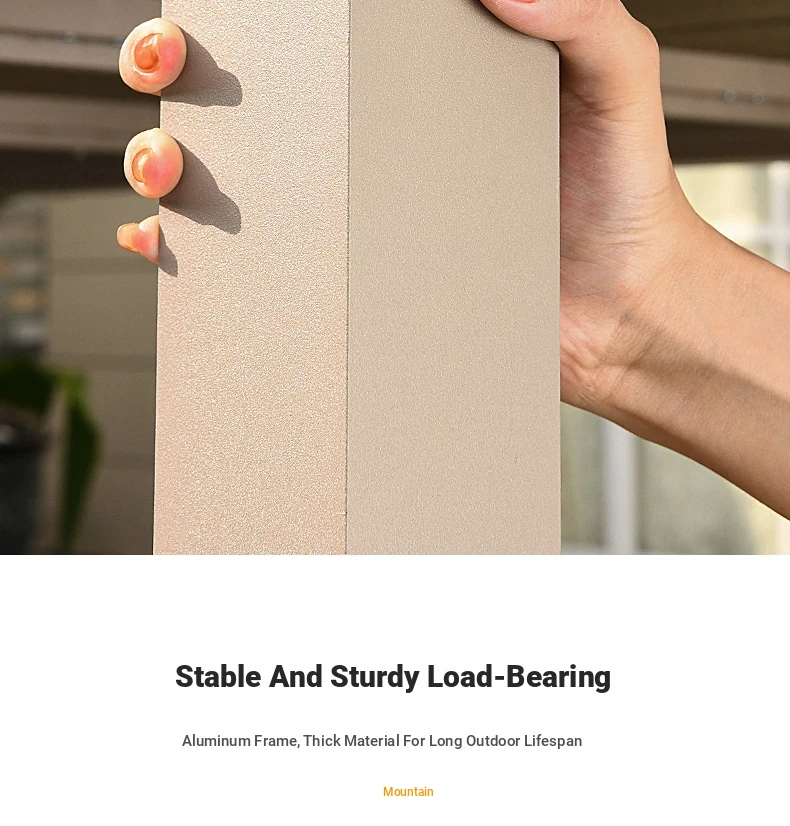 Stable And Sturdy Load-Bearing

Aluminum Frame, Thick Material For Long Outdoor Lifespan

Mountain